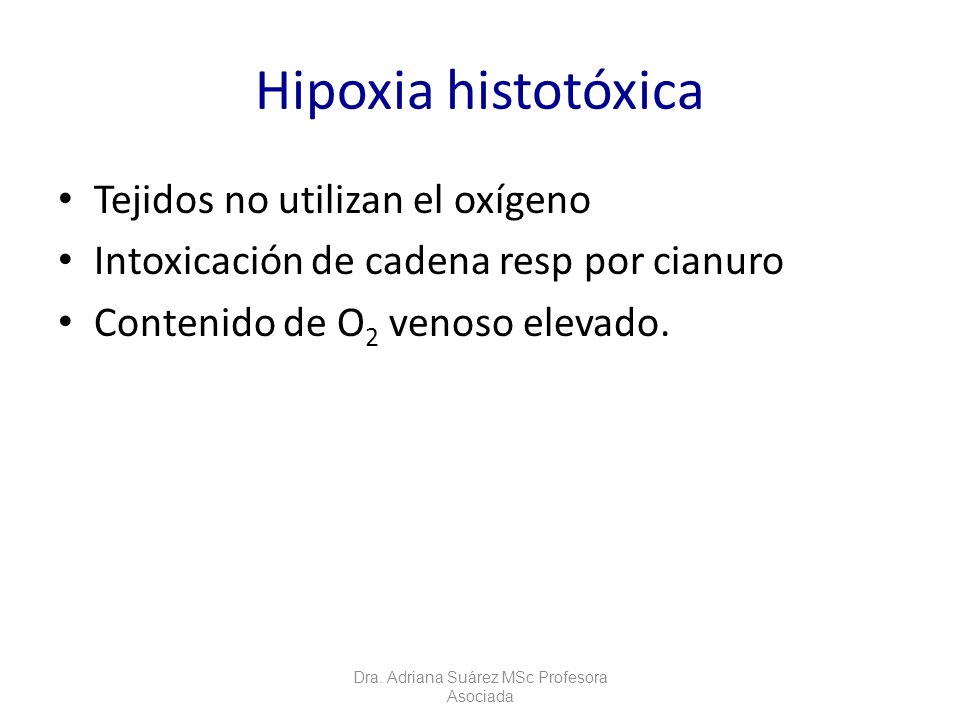 Hipoxia histotóxica

• Tejidos no utilizan el oxígeno
• Intoxicación de cadena resp por cianuro
• Contenido de $O_2$ venoso elevado.

Dra. Adriana Suárez MSc Profesora Asociada